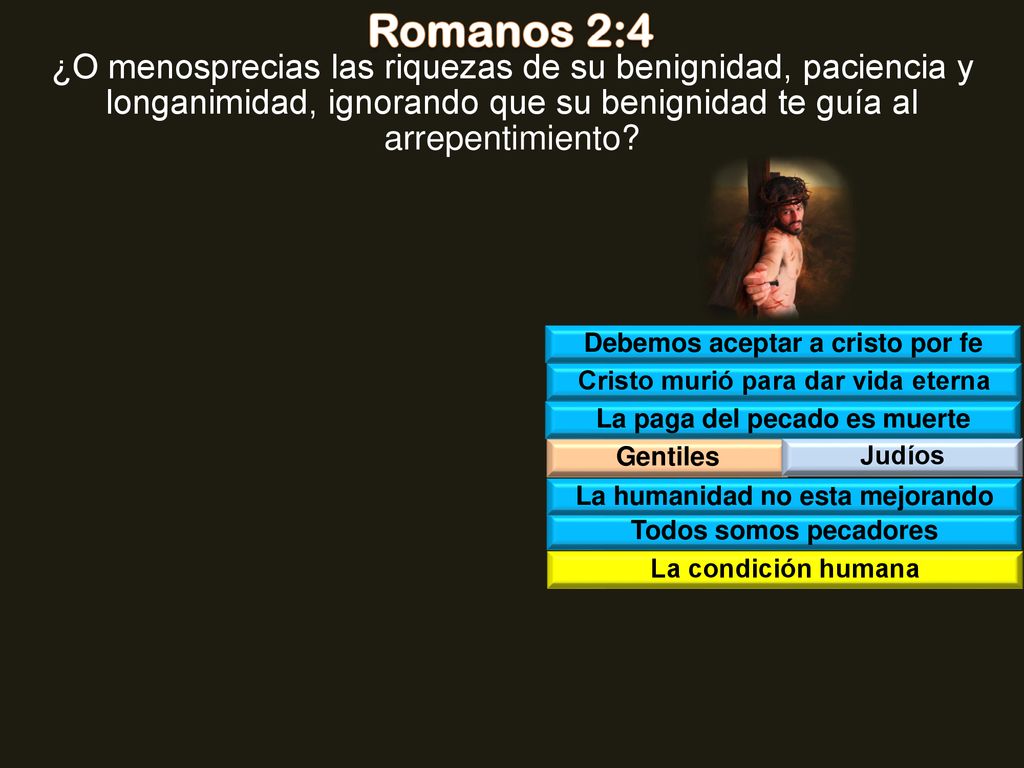 Romanos 2:4

¿O menosprecias las riquezas de su benignidad, paciencia y longanimidad, ignorando que su benignidad te guía al arrepentimiento?

Debemos aceptar a cristo por fe

Cristo murió para dar vida eterna

La paga del pecado es muerte

Gentiles

Judíos

La humanidad no esta mejorando

Todos somos pecadores

La condición humana